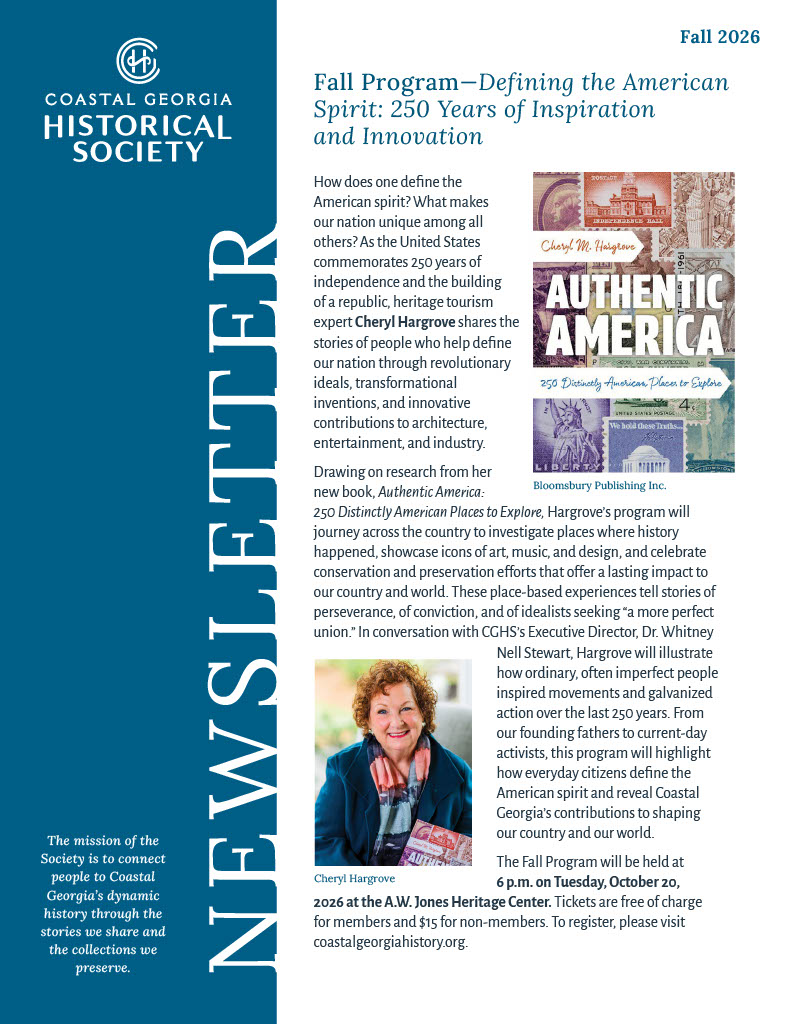 Fall 2026

COASTAL GEORGIA
HISTORICAL
SOCIETY

NEWSLETTER

The mission of the Society is to connect people to Coastal Georgia's dynamic history through the stories we share and the collections we preserve.

Fall Program—Defining the American Spirit: 250 Years of Inspiration and Innovation

How does one define the American spirit? What makes our nation unique among all others? As the United States commemorates 250 years of independence and the building of a republic, heritage tourism expert Cheryl Hargrove shares the stories of people who help define our nation through revolutionary ideals, transformational inventions, and innovative contributions to architecture, entertainment, and industry.

Cheryl M. Hargrove
AUTHENTIC AMERICA
250 Distinctly American Places to Explore

Bloomsbury Publishing Inc.

Drawing on research from her new book, Authentic America: 250 Distinctly American Places to Explore, Hargrove's program will journey across the country to investigate places where history happened, showcase icons of art, music, and design, and celebrate conservation and preservation efforts that offer a lasting impact to our country and world. These place-based experiences tell stories of perseverance, of conviction, and of idealists seeking "a more perfect union." In conversation with CGHS's Executive Director, Dr. Whitney Nell Stewart, Hargrove will illustrate how ordinary, often imperfect people inspired movements and galvanized action over the last 250 years. From our founding fathers to current-day activists, this program will highlight how everyday citizens define the American spirit and reveal Coastal Georgia's contributions to shaping our country and our world.

Cheryl Hargrove

The Fall Program will be held at 6 p.m. on Tuesday, October 20, 2026 at the A.W. Jones Heritage Center. Tickets are free of charge for members and $15 for non-members. To register, please visit coastalgeorgiahistory.org.